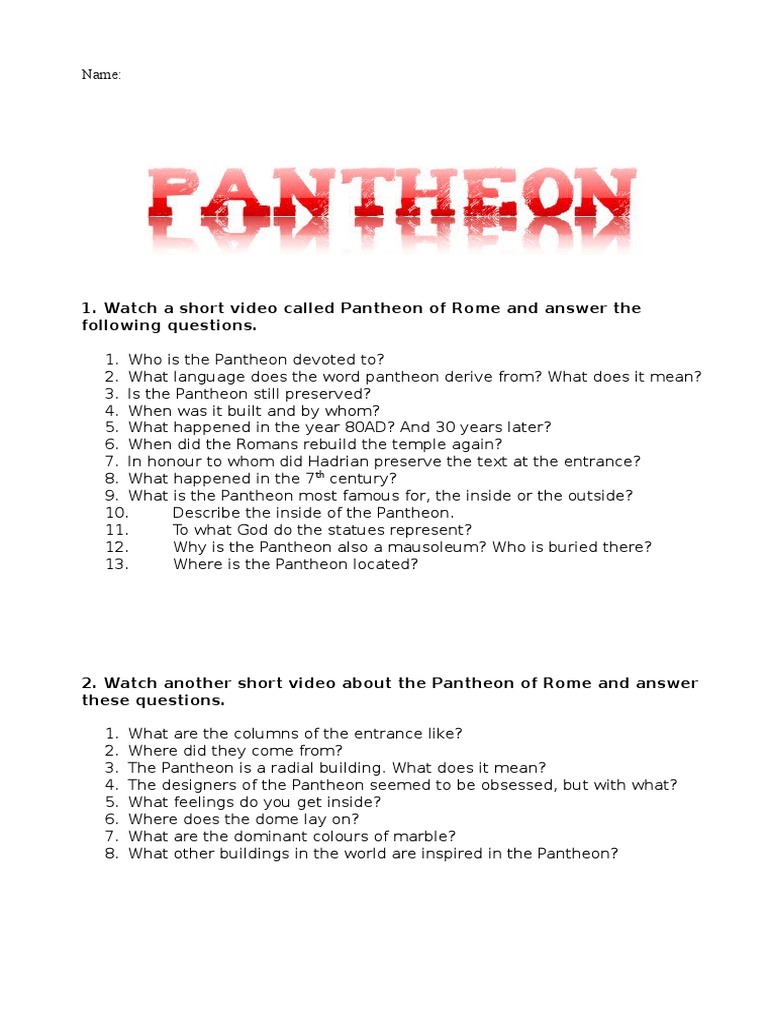 Name:

PANTHEON

**1. Watch a short video called Pantheon of Rome and answer the following questions.**

1. Who is the Pantheon devoted to?
2. What language does the word pantheon derive from? What does it mean?
3. Is the Pantheon still preserved?
4. When was it built and by whom?
5. What happened in the year 80AD? And 30 years later?
6. When did the Romans rebuild the temple again?
7. In honour to whom did Hadrian preserve the text at the entrance?
8. What happened in the $7^{th}$ century?
9. What is the Pantheon most famous for, the inside or the outside?
10. Describe the inside of the Pantheon.
11. To what God do the statues represent?
12. Why is the Pantheon also a mausoleum? Who is buried there?
13. Where is the Pantheon located?

**2. Watch another short video about the Pantheon of Rome and answer these questions.**

1. What are the columns of the entrance like?
2. Where did they come from?
3. The Pantheon is a radial building. What does it mean?
4. The designers of the Pantheon seemed to be obsessed, but with what?
5. What feelings do you get inside?
6. Where does the dome lay on?
7. What are the dominant colours of marble?
8. What other buildings in the world are inspired in the Pantheon?